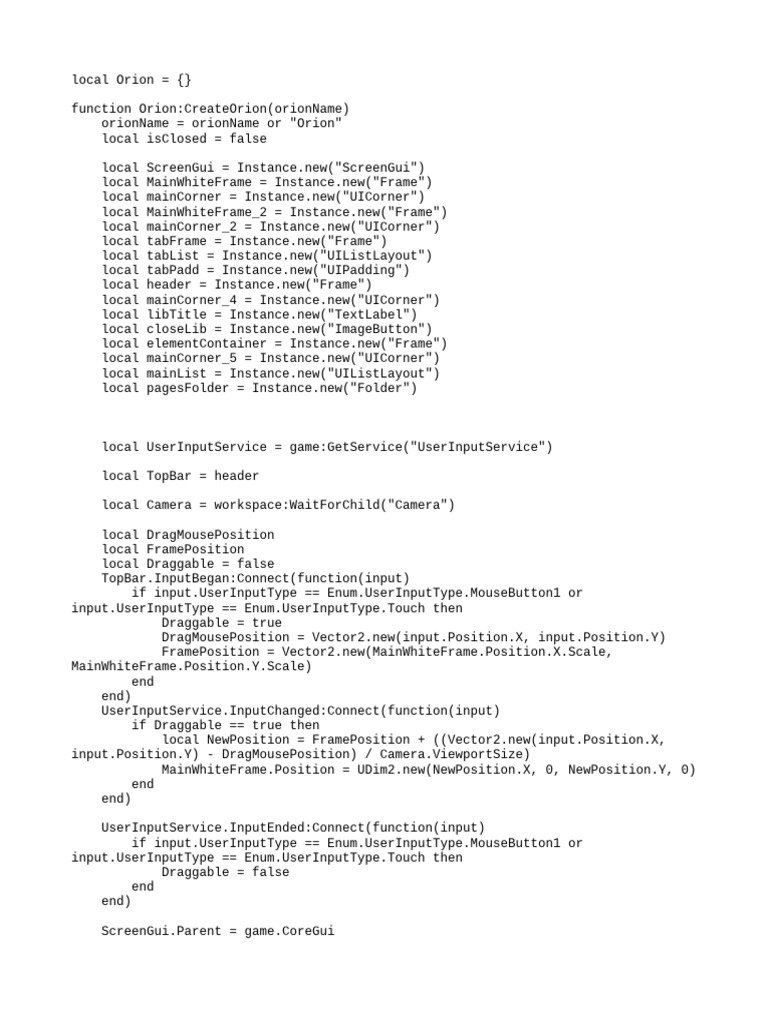 local Orion = {}

function Orion:CreateOrion(orionName)
    orionName = orionName or "Orion"
    local isClosed = false

    local ScreenGui = Instance.new("ScreenGui")
    local MainWhiteFrame = Instance.new("Frame")
    local mainCorner = Instance.new("UICorner")
    local MainWhiteFrame_2 = Instance.new("Frame")
    local mainCorner_2 = Instance.new("UICorner")
    local tabFrame = Instance.new("Frame")
    local tabList = Instance.new("UIListLayout")
    local tabPadd = Instance.new("UIPadding")
    local header = Instance.new("Frame")
    local mainCorner_4 = Instance.new("UICorner")
    local libTitle = Instance.new("TextLabel")
    local closeLib = Instance.new("ImageButton")
    local elementContainer = Instance.new("Frame")
    local mainCorner_5 = Instance.new("UICorner")
    local mainList = Instance.new("UIListLayout")
    local pagesFolder = Instance.new("Folder")

    local UserInputService = game:GetService("UserInputService")

    local TopBar = header

    local Camera = workspace:WaitForChild("Camera")

    local DragMousePosition
    local FramePosition
    local Draggable = false
    TopBar.InputBegan:Connect(function(input)
        if input.UserInputType == Enum.UserInputType.MouseButton1 or
input.UserInputType == Enum.UserInputType.Touch then
            Draggable = true
            DragMousePosition = Vector2.new(input.Position.X, input.Position.Y)
            FramePosition = Vector2.new(MainWhiteFrame.Position.X.Scale,
MainWhiteFrame.Position.Y.Scale)
        end
    end)
    UserInputService.InputChanged:Connect(function(input)
        if Draggable == true then
            local NewPosition = FramePosition + ((Vector2.new(input.Position.X,
input.Position.Y) - DragMousePosition) / Camera.ViewportSize)
            MainWhiteFrame.Position = UDim2.new(NewPosition.X, 0, NewPosition.Y, 0)
        end
    end)

    UserInputService.InputEnded:Connect(function(input)
        if input.UserInputType == Enum.UserInputType.MouseButton1 or
input.UserInputType == Enum.UserInputType.Touch then
            Draggable = false
        end
    end)

    ScreenGui.Parent = game.CoreGui